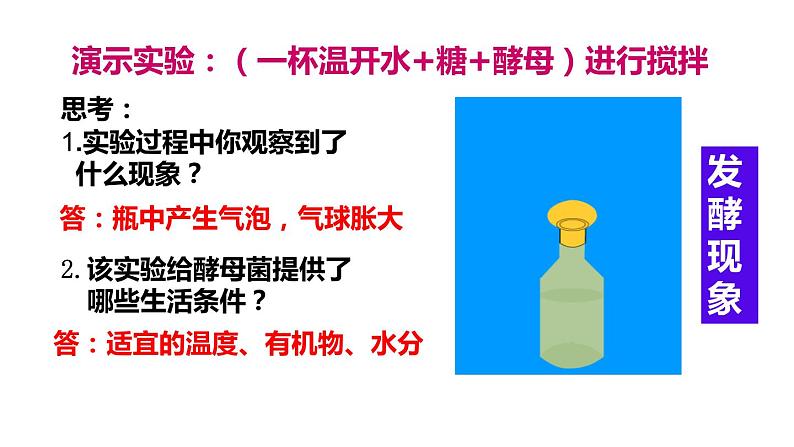 演示实验：（一杯温开水+糖+酵母）进行搅拌

思考：

1.实验过程中你观察到了什么现象？

答：瓶中产生气泡，气球胀大

2.该实验给酵母菌提供了哪些生活条件？

答：适宜的温度、有机物、水分

发酵现象